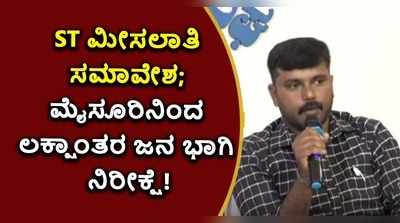 ST ಮೀಸಲಾತಿ ಸಮಾವೇಶ; ಮೈಸೂರಿನಿಂದ ಲಕ್ಷಾಂತರ ಜನ ಭಾಗಿ ನಿರೀಕ್ಷೆ!